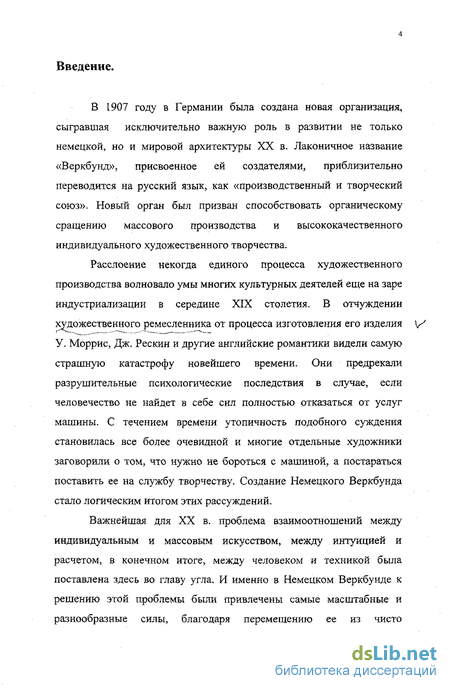 4

Введение.

В 1907 году в Германии была создана новая организация, сыгравшая исключительно важную роль в развитии не только немецкой, но и мировой архитектуры XX в. Лаконичное название «Веркбунд», присвоенное ей создателями, приблизительно переводится на русский язык, как «производственный и творческий союз». Новый орган был призван способствовать органическому сращению массового производства и высококачественного индивидуального художественного творчества.

Расслоение некогда единого процесса художественного производства волновало умы многих культурных деятелей еще на заре индустриализации в середине XIX столетия. В отчуждении художественного ремесленника от процесса изготовления его изделия У. Моррис, Дж. Рескин и другие английские романтики видели самую страшную катастрофу новейшего времени. Они предрекали разрушительные психологические последствия в случае, если человечество не найдет в себе сил полностью отказаться от услуг машины. С течением времени утопичность подобного суждения становилась все более очевидной и многие отдельные художники заговорили о том, что нужно не бороться с машиной, а постараться поставить ее на службу творчеству. Создание Немецкого Веркбунда стало логическим итогом этих рассуждений.

Важнейшая для XX в. проблема взаимоотношений между индивидуальным и массовым искусством, между интуицией и расчетом, в конечном итоге, между человеком и техникой была поставлена здесь во главу угла. И именно в Немецком Веркбунде к решению этой проблемы были привлечены самые масштабные и разнообразные силы, благодаря перемещению ее из чисто

dsLib.net
библиотека диссертаций